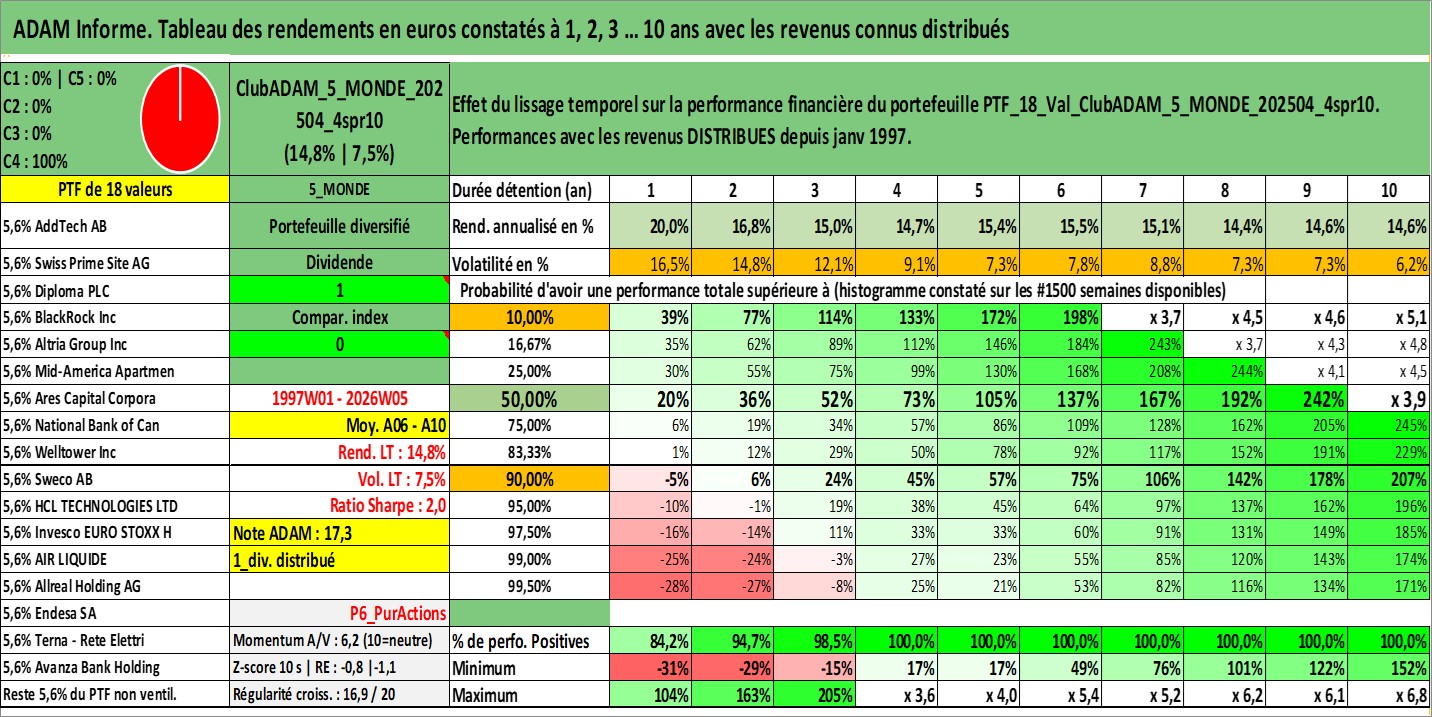 ADAM Informe. Tableau des rendements en euros constatés à 1, 2, 3 ... 10 ans avec les revenus connus distribués

C1 : 0% | C5 : 0%
C2 : 0%
C3 : 0%
C4 : 100%

ClubADAM_5_MONDE_202504_4spr10
(14,8% | 7,5%)

Effet du lissage temporel sur la performance financière du portefeuille PTF_18_Val_ClubADAM_5_MONDE_202504_4spr10.
Performances avec les revenus DISTRIBUES depuis janv 1997.

| PTF de 18 valeurs | 5_MONDE | Durée détention (an) | 1 | 2 | 3 | 4 | 5 | 6 | 7 | 8 | 9 | 10 |
|---|---|---|---|---|---|---|---|---|---|---|---|---|
| 5,6% AddTech AB | Portefeuille diversifié | Rend. annualisé en % | 20,0% | 16,8% | 15,0% | 14,7% | 15,4% | 15,5% | 15,1% | 14,4% | 14,6% | 14,6% |
| 5,6% Swiss Prime Site AG | Dividende | Volatilité en % | 16,5% | 14,8% | 12,1% | 9,1% | 7,3% | 7,8% | 8,8% | 7,3% | 7,3% | 6,2% |
| 5,6% Diploma PLC | 1 | Probabilité d'avoir une performance totale supérieure à (histogramme constaté sur les #1500 semaines disponibles) | | | | | | | | | | |
| 5,6% BlackRock Inc | Compar. index | 10,00% | 39% | 77% | 114% | 133% | 172% | 198% | x 3,7 | x 4,5 | x 4,6 | x 5,1 |
| 5,6% Altria Group Inc | 0 | 16,67% | 35% | 62% | 89% | 112% | 146% | 184% | 243% | x 3,7 | x 4,3 | x 4,8 |
| 5,6% Mid-America Apartmen | | 25,00% | 30% | 55% | 75% | 99% | 130% | 168% | 208% | 244% | x 4,1 | x 4,5 |
| 5,6% Ares Capital Corpora | 1997W01 - 2026W05 | 50,00% | 20% | 36% | 52% | 73% | 105% | 137% | 167% | 192% | 242% | x 3,9 |
| 5,6% National Bank of Can | Moy. A06 - A10 | 75,00% | 6% | 19% | 34% | 57% | 86% | 109% | 128% | 162% | 205% | 245% |
| 5,6% Welltower Inc | Rend. LT : 14,8% | 83,33% | 1% | 12% | 29% | 50% | 78% | 92% | 117% | 152% | 191% | 229% |
| 5,6% Sweco AB | Vol. LT : 7,5% | 90,00% | -5% | 6% | 24% | 45% | 57% | 75% | 106% | 142% | 178% | 207% |
| 5,6% HCL TECHNOLOGIES LTD | Ratio Sharpe : 2,0 | 95,00% | -10% | -1% | 19% | 38% | 45% | 64% | 97% | 137% | 162% | 196% |
| 5,6% Invesco EURO STOXX H | Note ADAM : 17,3 | 97,50% | -16% | -14% | 11% | 33% | 33% | 60% | 91% | 131% | 149% | 185% |
| 5,6% AIR LIQUIDE | 1_div. distribué | 99,00% | -25% | -24% | -3% | 27% | 23% | 55% | 85% | 120% | 143% | 174% |
| 5,6% Allreal Holding AG | | 99,50% | -28% | -27% | -8% | 25% | 21% | 53% | 82% | 116% | 134% | 171% |
| 5,6% Endesa SA | P6_PurActions | | | | | | | | | | | |
| 5,6% Terna - Rete Elettri | Momentum A/V : 6,2 (10=neutre) | % de perfo. Positives | 84,2% | 94,7% | 98,5% | 100,0% | 100,0% | 100,0% | 100,0% | 100,0% | 100,0% | 100,0% |
| 5,6% Avanza Bank Holding | Z-score 10 s \| RE : -0,8 \|-1,1 | Minimum | -31% | -29% | -15% | 17% | 17% | 49% | 76% | 101% | 122% | 152% |
| Reste 5,6% du PTF non ventil. | Régularité croiss. : 16,9 / 20 | Maximum | 104% | 163% | 205% | x 3,6 | x 4,0 | x 5,4 | x 5,2 | x 6,2 | x 6,1 | x 6,8 |